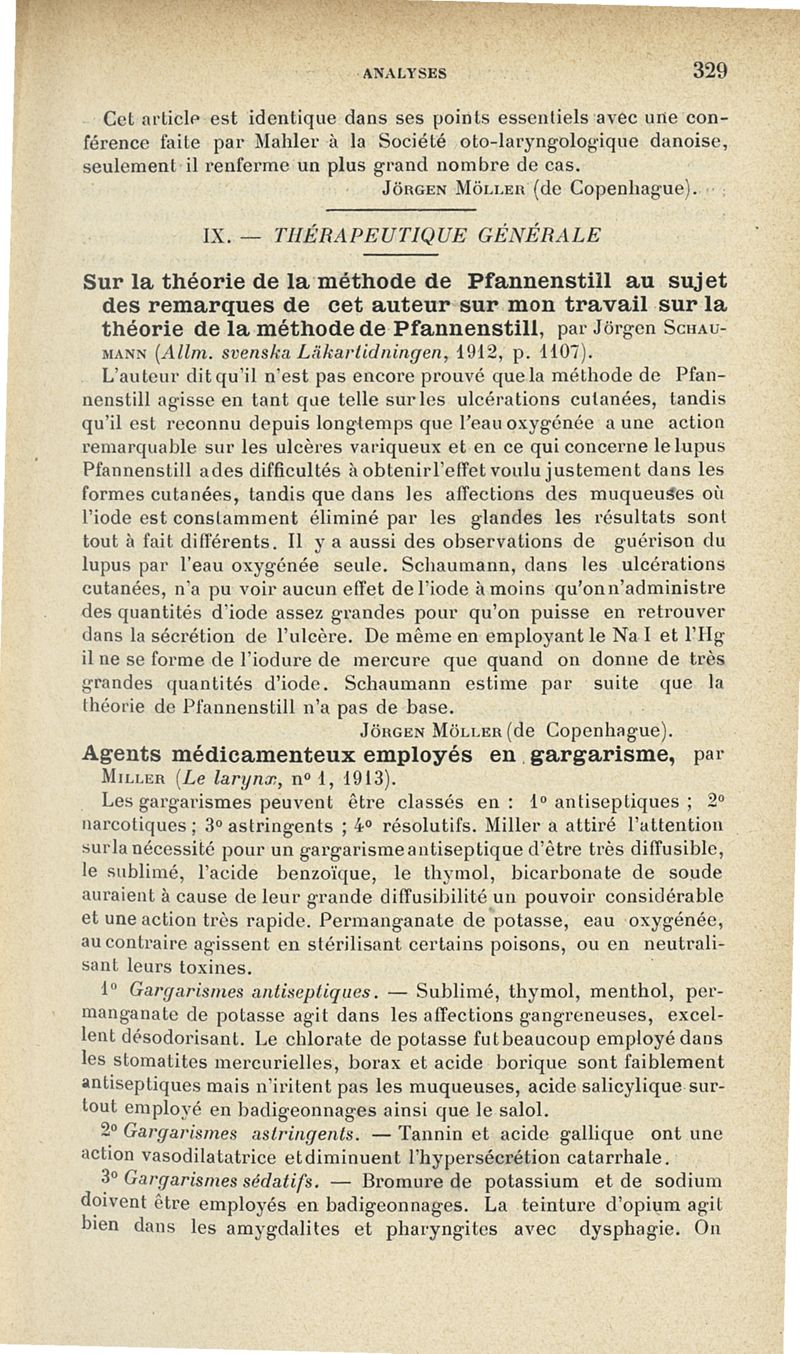 ANALYSES 329

Cet article est identique dans ses points essentiels avec une conférence faite par Mahler à la Société oto-laryngologique danoise, seulement il renferme un plus grand nombre de cas.

Jörgen Möller (de Copenhague).

IX. — THÉRAPEUTIQUE GÉNÉRALE

Sur la théorie de la méthode de Pfannenstill au sujet des remarques de cet auteur sur mon travail sur la théorie de la méthode de Pfannenstill, par Jörgen Schaumann (Allm. svenska Läkartidningen, 1912, p. 1107).

L'auteur dit qu'il n'est pas encore prouvé que la méthode de Pfannenstill agisse en tant que telle sur les ulcérations cutanées, tandis qu'il est reconnu depuis longtemps que l'eau oxygénée a une action remarquable sur les ulcères variqueux et en ce qui concerne le lupus Pfannenstill a des difficultés à obtenir l'effet voulu justement dans les formes cutanées, tandis que dans les affections des muqueuses où l'iode est constamment éliminé par les glandes les résultats sont tout à fait différents. Il y a aussi des observations de guérison du lupus par l'eau oxygénée seule. Schaumann, dans les ulcérations cutanées, n'a pu voir aucun effet de l'iode à moins qu'on n'administre des quantités d'iode assez grandes pour qu'on puisse en retrouver dans la sécrétion de l'ulcère. De même en employant le Na I et l'Hg il ne se forme de l'iodure de mercure que quand on donne de très grandes quantités d'iode. Schaumann estime par suite que la théorie de Pfannenstill n'a pas de base.

Jörgen Möller (de Copenhague).

Agents médicamenteux employés en gargarisme, par Miller (Le larynx, n° 1, 1913).

Les gargarismes peuvent être classés en : 1° antiseptiques ; 2° narcotiques ; 3° astringents ; 4° résolutifs. Miller a attiré l'attention sur la nécessité pour un gargarisme antiseptique d'être très diffusible, le sublimé, l'acide benzoïque, le thymol, bicarbonate de soude auraient à cause de leur grande diffusibilité un pouvoir considérable et une action très rapide. Permanganate de potasse, eau oxygénée, au contraire agissent en stérilisant certains poisons, ou en neutralisant leurs toxines.

1° Gargarismes antiseptiques. — Sublimé, thymol, menthol, permanganate de potasse agit dans les affections gangreneuses, excellent désodorisant. Le chlorate de potasse fut beaucoup employé dans les stomatites mercurielles, borax et acide borique sont faiblement antiseptiques mais n'iritent pas les muqueuses, acide salicylique surtout employé en badigeonnages ainsi que le salol.

2° Gargarismes astringents. — Tannin et acide gallique ont une action vasodilatatrice et diminuent l'hypersécrétion catarrhale.

3° Gargarismes sédatifs. — Bromure de potassium et de sodium doivent être employés en badigeonnages. La teinture d'opium agit bien dans les amygdalites et pharyngites avec dysphagie. On